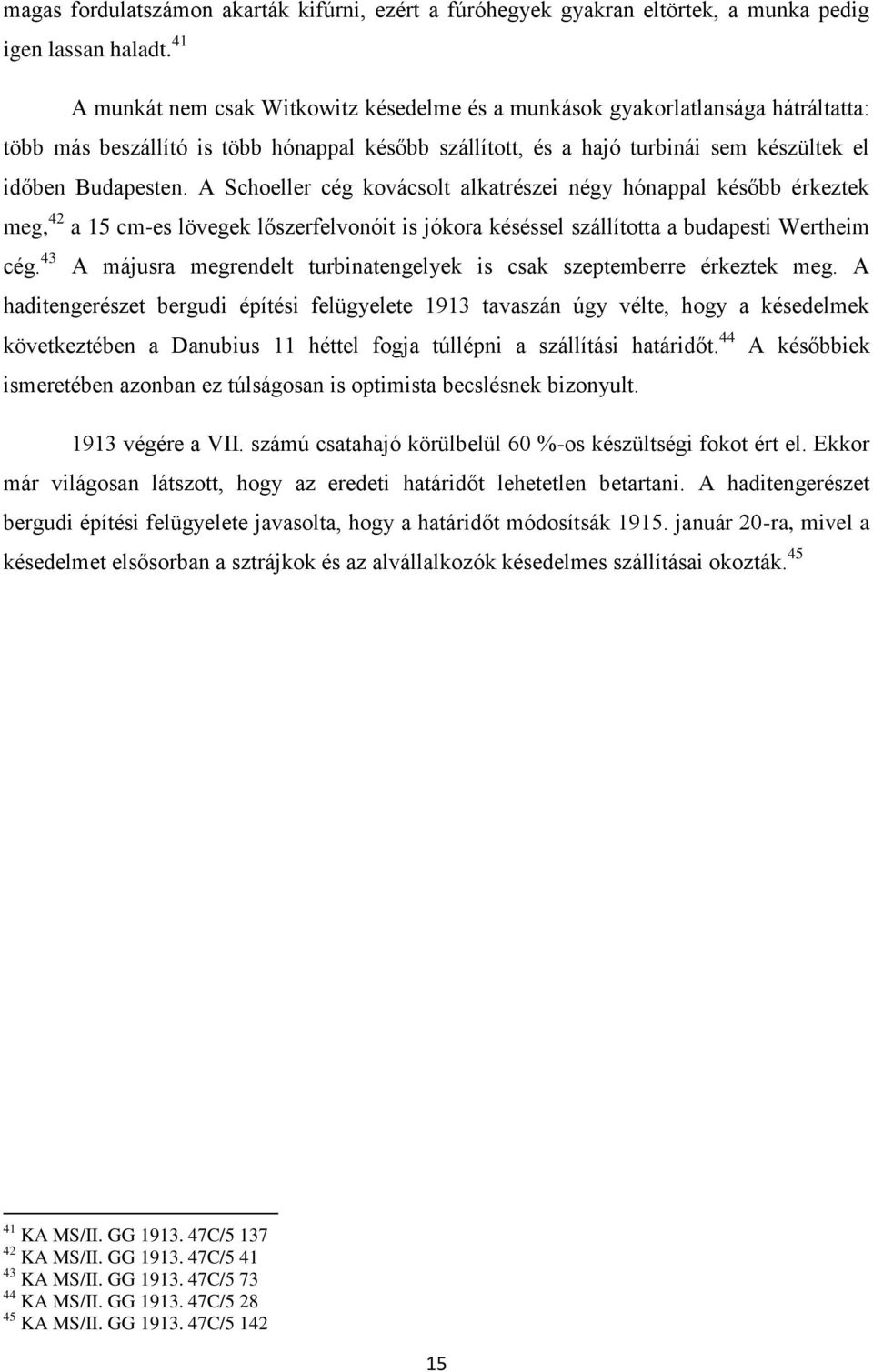 magas fordulatszámon akarták kifúrni, ezért a fúróhegyek gyakran eltörtek, a munka pedig igen lassan haladt.$^{41}$

A munkát nem csak Witkowitz késedelme és a munkások gyakorlatlansága hátráltatta: több más beszállító is több hónappal később szállított, és a hajó turbinái sem készültek el időben Budapesten. A Schoeller cég kovácsolt alkatrészei négy hónappal később érkeztek meg,$^{42}$ a 15 cm-es lövegek lőszerfelvonóit is jókora késéssel szállította a budapesti Wertheim cég.$^{43}$ A májusra megrendelt turbinatengelyek is csak szeptemberre érkeztek meg. A haditengerészet bergudi építési felügyelete 1913 tavaszán úgy vélte, hogy a késedelmek következtében a Danubius 11 héttel fogja túllépni a szállítási határidőt.$^{44}$ A későbbiek ismeretében azonban ez túlságosan is optimista becslésnek bizonyult.

1913 végére a VII. számú csatahajó körülbelül 60 %-os készültségi fokot ért el. Ekkor már világosan látszott, hogy az eredeti határidőt lehetetlen betartani. A haditengerészet bergudi építési felügyelete javasolta, hogy a határidőt módosítsák 1915. január 20-ra, mivel a késedelmet elsősorban a sztrájkok és az alvállalkozók késedelmes szállításai okozták.$^{45}$

$^{41}$ KA MS/II. GG 1913. 47C/5 137
$^{42}$ KA MS/II. GG 1913. 47C/5 41
$^{43}$ KA MS/II. GG 1913. 47C/5 73
$^{44}$ KA MS/II. GG 1913. 47C/5 28
$^{45}$ KA MS/II. GG 1913. 47C/5 142

15